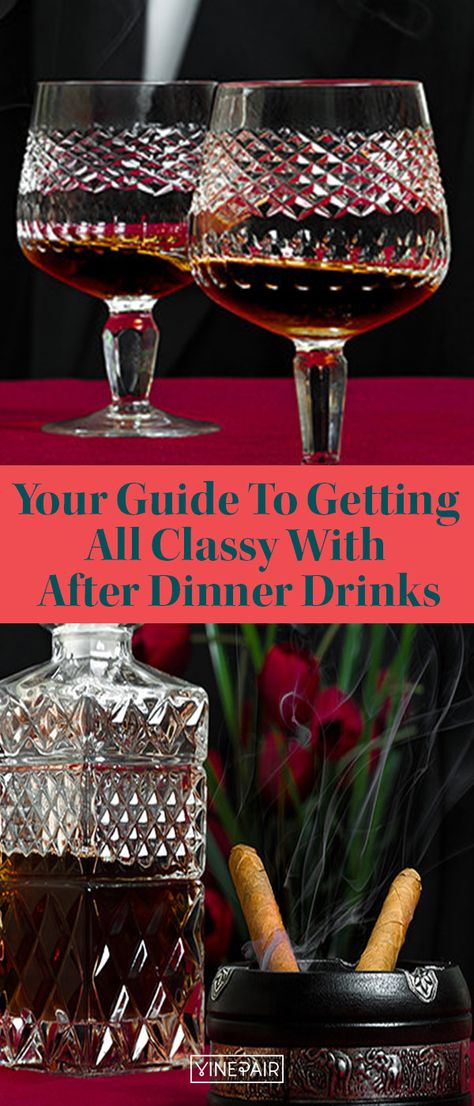 Your Guide To Getting All Classy With After Dinner Drinks

VINEPAIR